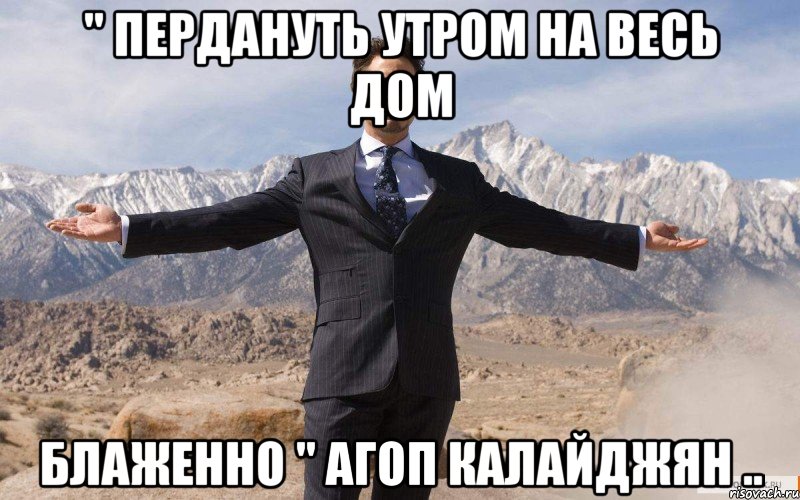 " ПЕРДАНУТЬ УТРОМ НА ВЕСЬ ДОМ

БЛАЖЕННО " АГОП КАЛАЙДЖЯН ..

risovach.ru